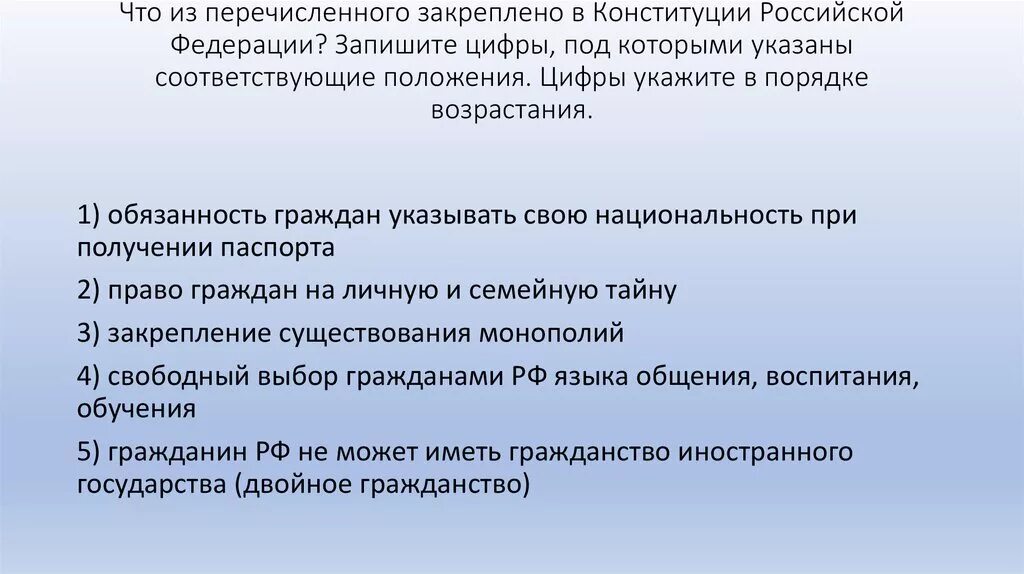 Что из перечисленного закреплено в Конституции Российской Федерации? Запишите цифры, под которыми указаны соответствующие положения. Цифры укажите в порядке возрастания.

1) обязанность граждан указывать свою национальность при получении паспорта

2) право граждан на личную и семейную тайну

3) закрепление существования монополий

4) свободный выбор гражданами РФ языка общения, воспитания, обучения

5) гражданин РФ не может иметь гражданство иностранного государства (двойное гражданство)